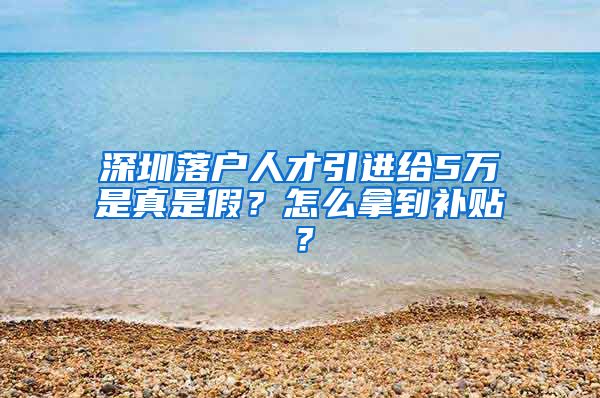 深圳落户人才引进给5万是真是假？怎么拿到补贴？